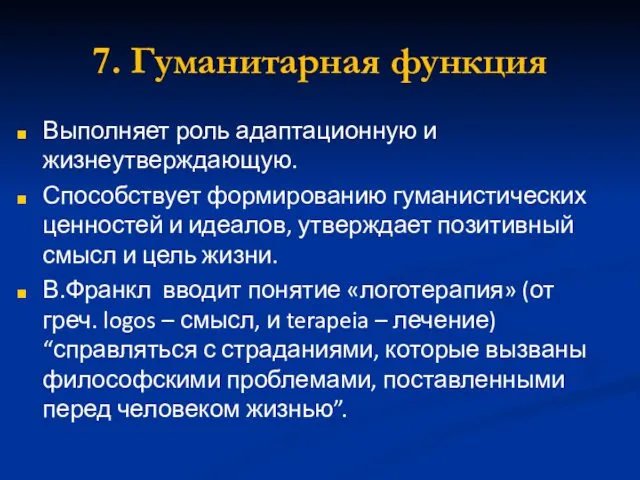 7. Гуманитарная функция

Выполняет роль адаптационную и жизнеутверждающую.

Способствует формированию гуманистических ценностей и идеалов, утверждает позитивный смысл и цель жизни.

В.Франкл вводит понятие «логотерапия» (от греч. logos – смысл, и terapeia – лечение) “справляться с страданиями, которые вызваны философскими проблемами, поставленными перед человеком жизнью”.